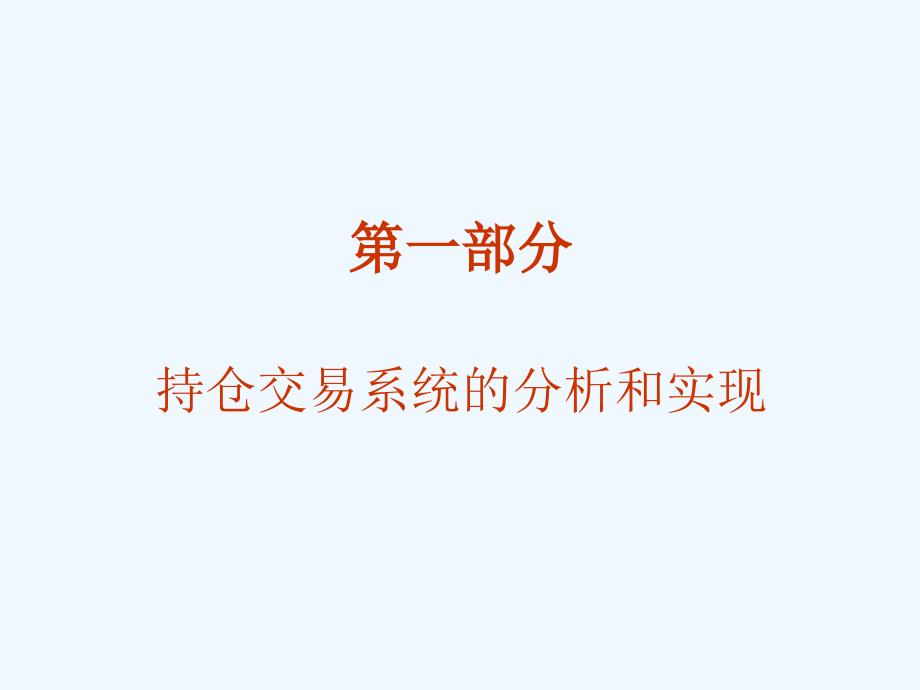 第一部分

持仓交易系统的分析和实现